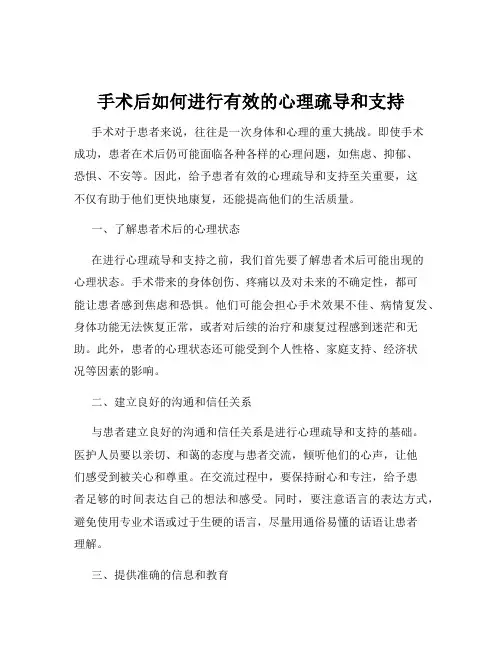 手术后如何进行有效的心理疏导和支持

手术对于患者来说，往往是一次身体和心理的重大挑战。即使手术成功，患者在术后仍可能面临各种各样的心理问题，如焦虑、抑郁、恐惧、不安等。因此，给予患者有效的心理疏导和支持至关重要，这不仅有助于他们更快地康复，还能提高他们的生活质量。

一、了解患者术后的心理状态

在进行心理疏导和支持之前，我们首先要了解患者术后可能出现的心理状态。手术带来的身体创伤、疼痛以及对未来的不确定性，都可能让患者感到焦虑和恐惧。他们可能会担心手术效果不佳、病情复发、身体功能无法恢复正常，或者对后续的治疗和康复过程感到迷茫和无助。此外，患者的心理状态还可能受到个人性格、家庭支持、经济状况等因素的影响。

二、建立良好的沟通和信任关系

与患者建立良好的沟通和信任关系是进行心理疏导和支持的基础。医护人员要以亲切、和蔼的态度与患者交流，倾听他们的心声，让他们感受到被关心和尊重。在交流过程中，要保持耐心和专注，给予患者足够的时间表达自己的想法和感受。同时，要注意语言的表达方式，避免使用专业术语或过于生硬的语言，尽量用通俗易懂的话语让患者理解。

三、提供准确的信息和教育